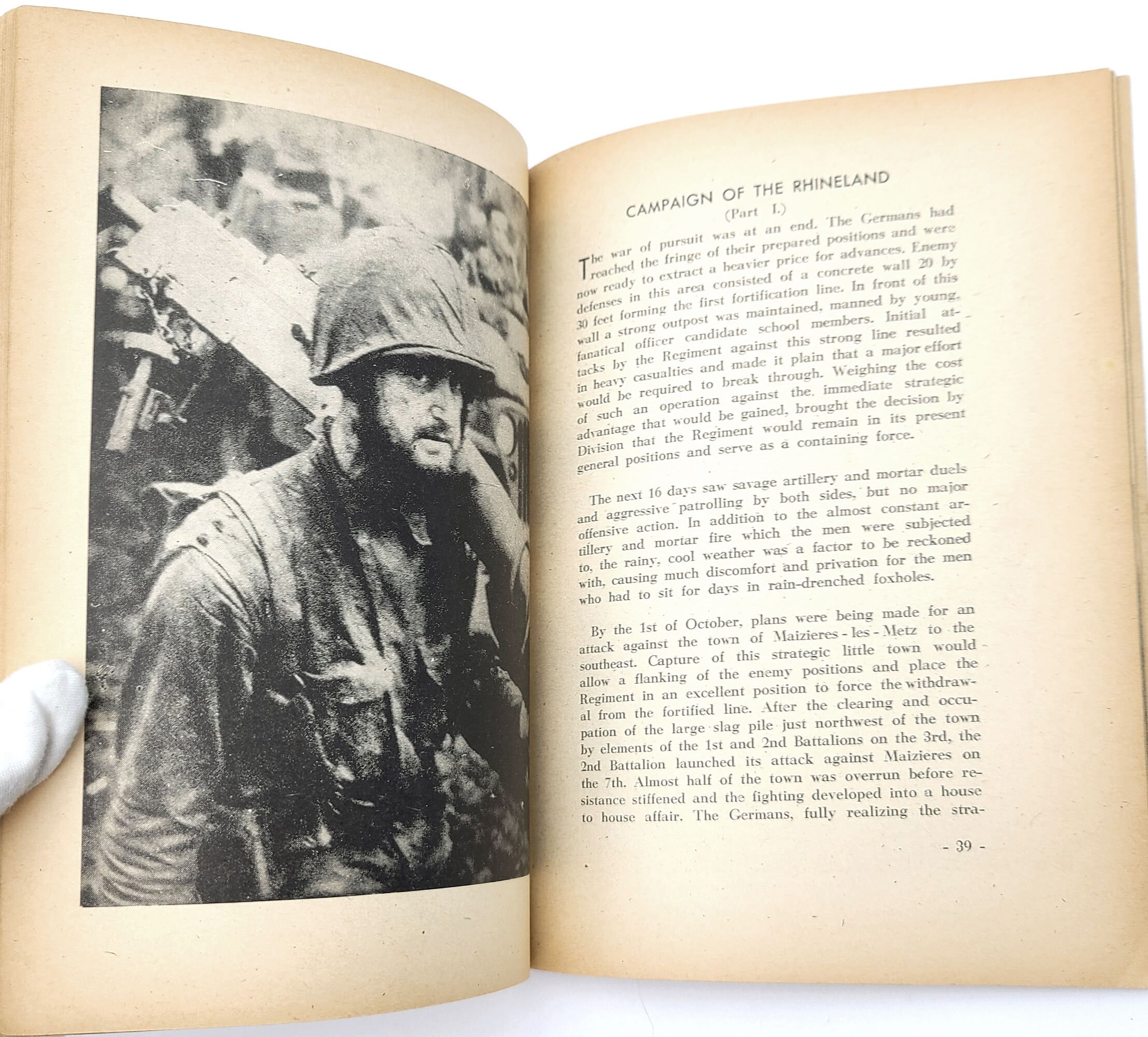 CAMPAIGN OF THE RHINELAND
(Part I.)

The war of pursuit was at an end. The Germans had reached the fringe of their prepared positions and were now ready to extract a heavier price for advances. Enemy defenses in this area consisted of a concrete wall 20 by 30 feet forming the first fortification line. In front of this wall a strong outpost was maintained, manned by young, fanatical officer candidate school members. Initial attacks by the Regiment against this strong line resulted in heavy casualties and made it plain that a major effort would be required to break through. Weighing the cost of such an operation against the immediate strategic advantage that would be gained, brought the decision by Division that the Regiment would remain in its present general positions and serve as a containing force.

The next 16 days saw savage artillery and mortar duels and aggressive patrolling by both sides, but no major offensive action. In addition to the almost constant artillery and mortar fire which the men were subjected to, the rainy, cool weather was a factor to be reckoned with, causing much discomfort and privation for the men who had to sit for days in rain-drenched foxholes.

By the 1st of October, plans were being made for an attack against the town of Maizieres - les - Metz to the southeast. Capture of this strategic little town would allow a flanking of the enemy positions and place the Regiment in an excellent position to force the withdrawal from the fortified line. After the clearing and occupation of the large slag pile just northwest of the town by elements of the 1st and 2nd Battalions on the 3rd, the 2nd Battalion launched its attack against Maizieres on the 7th. Almost half of the town was overrun before resistance stiffened and the fighting developed into a house to house affair. The Germans, fully realizing the stra-

- 39 -